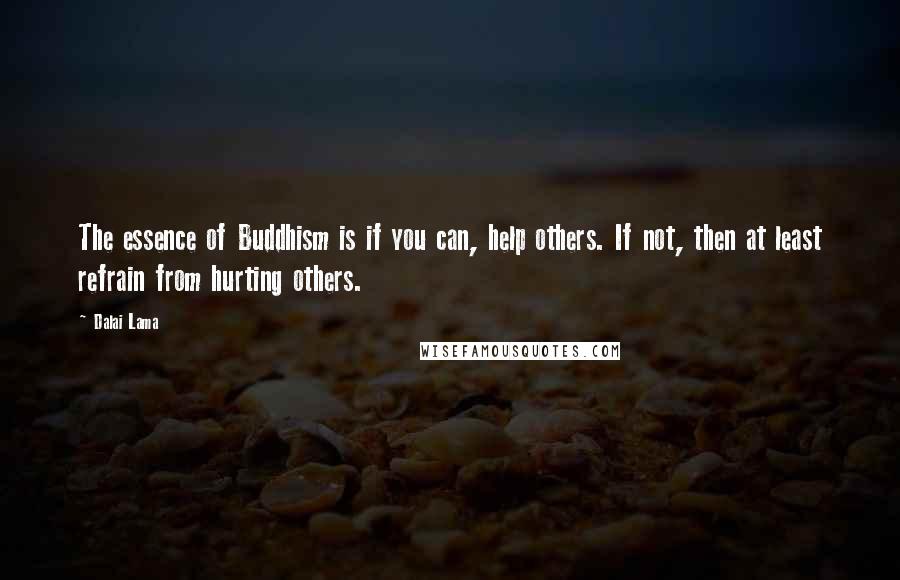 The essence of Buddhism is if you can, help others. If not, then at least refrain from hurting others.

~ Dalai Lama

WISEFAMOUSQUOTES.COM